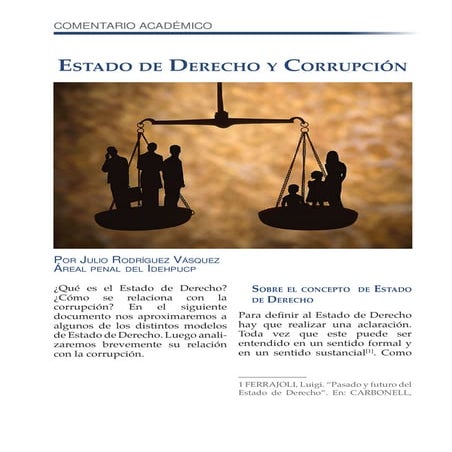 COMENTARIO ACADÉMICO

ESTADO DE DERECHO Y CORRUPCIÓN

POR JULIO RODRÍGUEZ VÁSQUEZ
ÁREAL PENAL DEL IDEHPUCP

¿Qué es el Estado de Derecho? ¿Cómo se relaciona con la corrupción? En el siguiente documento nos aproximaremos a algunos de los distintos modelos de Estado de Derecho. Luego analizaremos brevemente su relación con la corrupción.

SOBRE EL CONCEPTO DE ESTADO DE DERECHO

Para definir al Estado de Derecho hay que realizar una aclaración. Toda vez que este puede ser entendido en un sentido formal y en un sentido sustancial$^{[1]}$. Como

1 FERRAJOLI, Luigi. "Pasado y futuro del Estado de Derecho". En: CARBONELL,